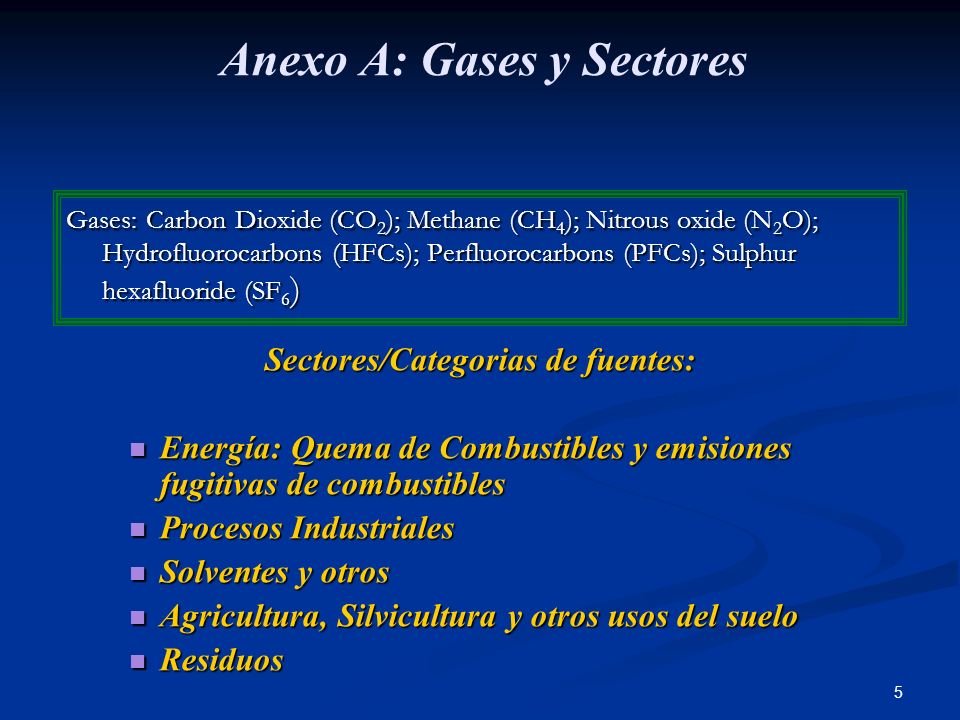 Anexo A: Gases y Sectores

Gases: Carbon Dioxide ($CO_2$); Methane ($CH_4$); Nitrous oxide ($N_2O$); Hydrofluorocarbons (HFCs); Perfluorocarbons (PFCs); Sulphur hexafluoride ($SF_6$)

Sectores/Categorias de fuentes:

- Energía: Quema de Combustibles y emisiones fugitivas de combustibles
- Procesos Industriales
- Solventes y otros
- Agricultura, Silvicultura y otros usos del suelo
- Residuos

5